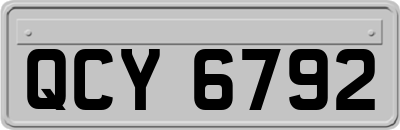 QCY 6792